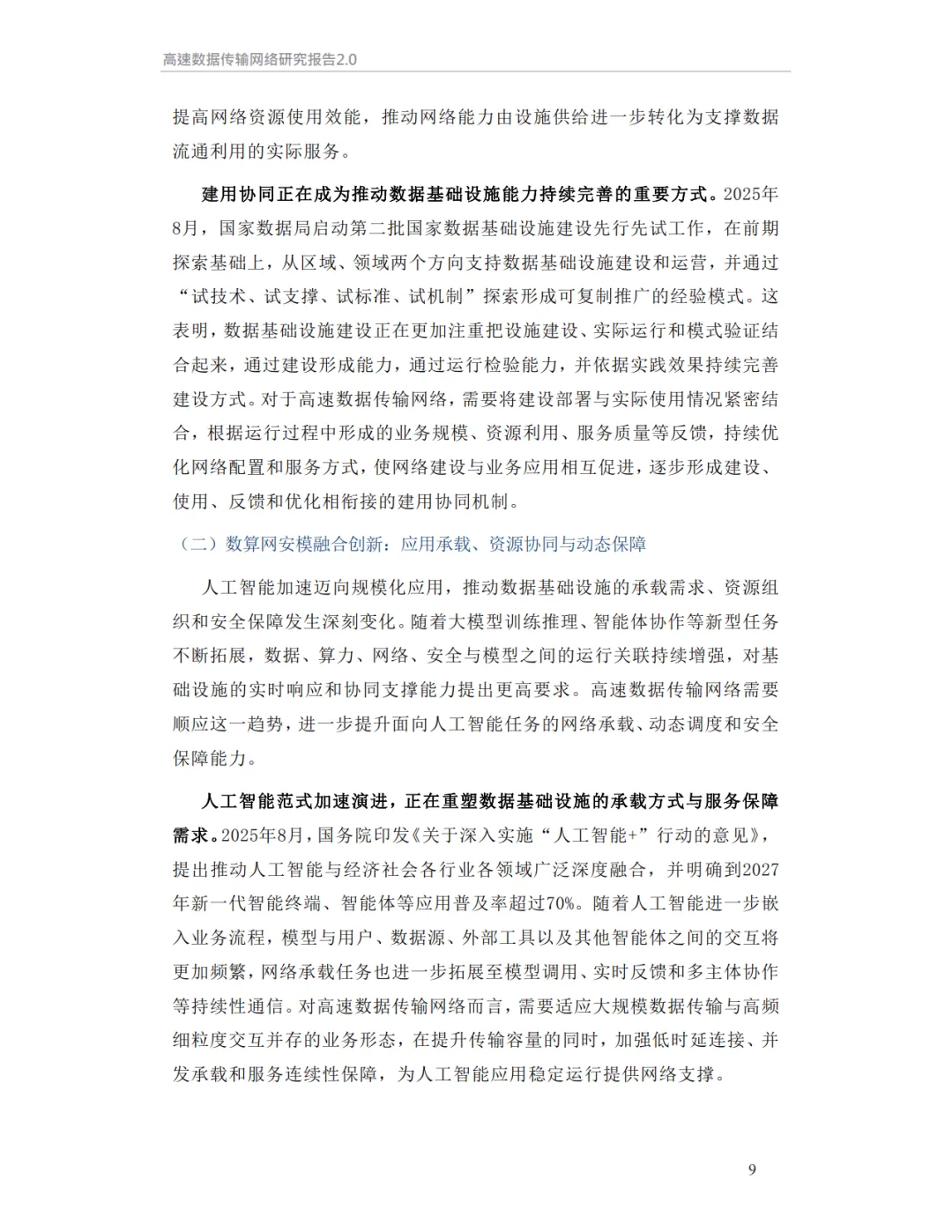 高速数据传输网络研究报告2.0

提高网络资源使用效能，推动网络能力由设施供给进一步转化为支撑数据流通利用的实际服务。

建用协同正在成为推动数据基础设施能力持续完善的重要方式。2025年8月，国家数据局启动第二批国家数据基础设施建设先行先试工作，在前期探索基础上，从区域、领域两个方向支持数据基础设施建设和运营，并通过“试技术、试支撑、试标准、试机制”探索形成可复制推广的经验模式。这表明，数据基础设施建设正在更加注重把设施建设、实际运行和模式验证结合起来，通过建设形成能力，通过运行检验能力，并依据实践效果持续完善建设方式。对于高速数据传输网络，需要将建设部署与实际使用情况紧密结合，根据运行过程中形成的业务规模、资源利用、服务质量等反馈，持续优化网络配置和服务方式，使网络建设与业务应用相互促进，逐步形成建设、使用、反馈和优化相衔接的建用协同机制。

（二）数算网安模融合创新：应用承载、资源协同与动态保障

人工智能加速迈向规模化应用，推动数据基础设施的承载需求、资源组织和安全保障发生深刻变化。随着大模型训练推理、智能体协作等新型任务不断拓展，数据、算力、网络、安全与模型之间的运行关联持续增强，对基础设施的实时响应和协同支撑能力提出更高要求。高速数据传输网络需要顺应这一趋势，进一步提升面向人工智能任务的网络承载、动态调度和安全保障能力。

人工智能范式加速演进，正在重塑数据基础设施的承载方式与服务保障需求。2025年8月，国务院印发《关于深入实施“人工智能+”行动的意见》，提出推动人工智能与经济社会各行业各领域广泛深度融合，并明确到2027年新一代智能终端、智能体等应用普及率超过70%。随着人工智能进一步嵌入业务流程，模型与用户、数据源、外部工具以及其他智能体之间的交互将更加频繁，网络承载任务也进一步拓展至模型调用、实时反馈和多主体协作等持续性通信。对高速数据传输网络而言，需要适应大规模数据传输与高频细粒度交互并存的业务形态，在提升传输容量的同时，加强低时延连接、并发承载和服务连续性保障，为人工智能应用稳定运行提供网络支撑。

9